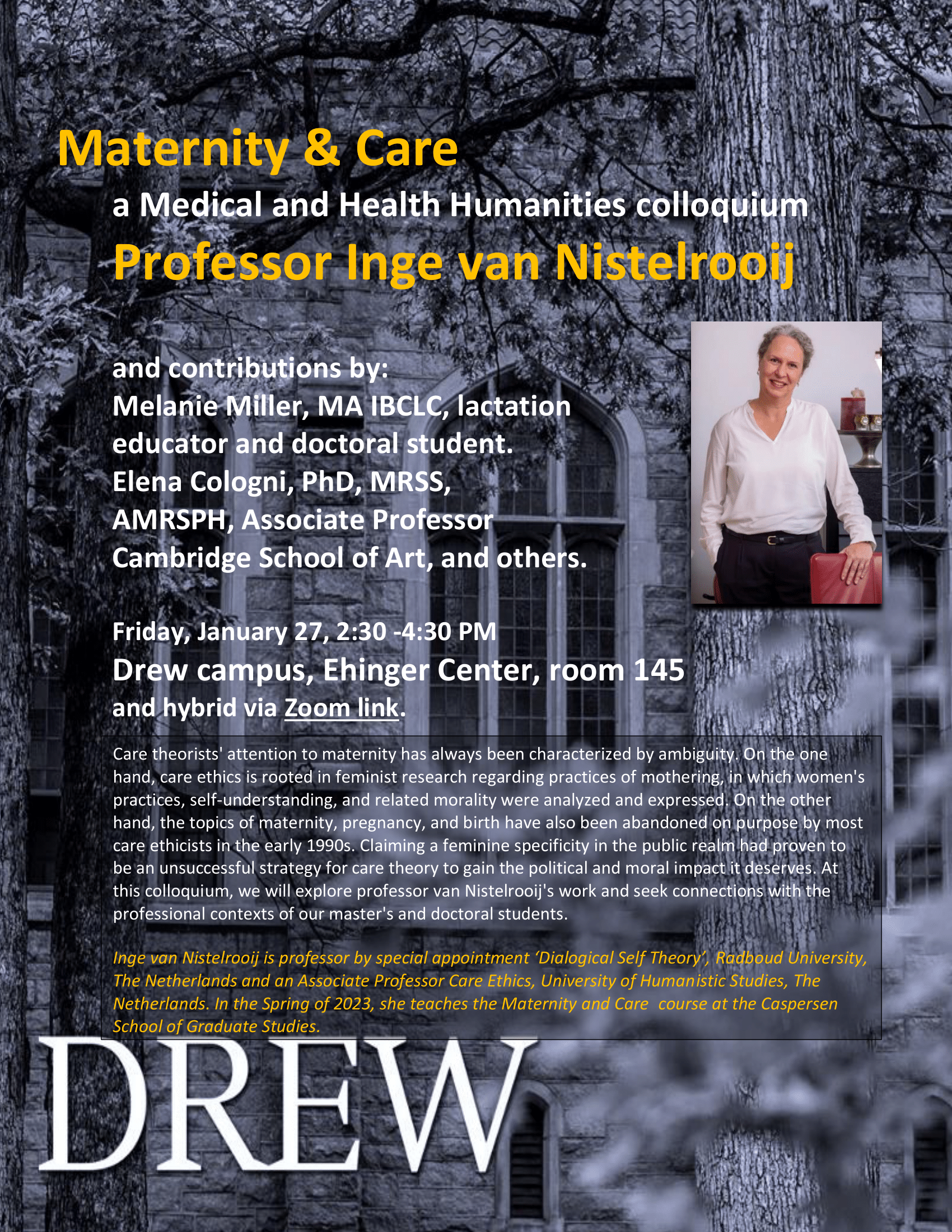 Maternity & Care

a Medical and Health Humanities colloquium

Professor Inge van Nistelrooij

and contributions by:
Melanie Miller, MA IBCLC, lactation educator and doctoral student.
Elena Cologni, PhD, MRSS, AMRSPH, Associate Professor Cambridge School of Art, and others.

Friday, January 27, 2:30 -4:30 PM
Drew campus, Ehinger Center, room 145
and hybrid via Zoom link.

Care theorists' attention to maternity has always been characterized by ambiguity. On the one hand, care ethics is rooted in feminist research regarding practices of mothering, in which women's practices, self-understanding, and related morality were analyzed and expressed. On the other hand, the topics of maternity, pregnancy, and birth have also been abandoned on purpose by most care ethicists in the early 1990s. Claiming a feminine specificity in the public realm had proven to be an unsuccessful strategy for care theory to gain the political and moral impact it deserves. At this colloquium, we will explore professor van Nistelrooij's work and seek connections with the professional contexts of our master's and doctoral students.

Inge van Nistelrooij is professor by special appointment 'Dialogical Self Theory', Radboud University, The Netherlands and an Associate Professor Care Ethics, University of Humanistic Studies, The Netherlands. In the Spring of 2023, she teaches the Maternity and Care course at the Caspersen School of Graduate Studies.

DREW